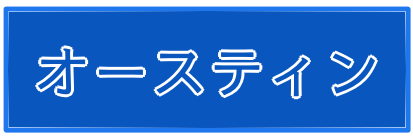 オースティン